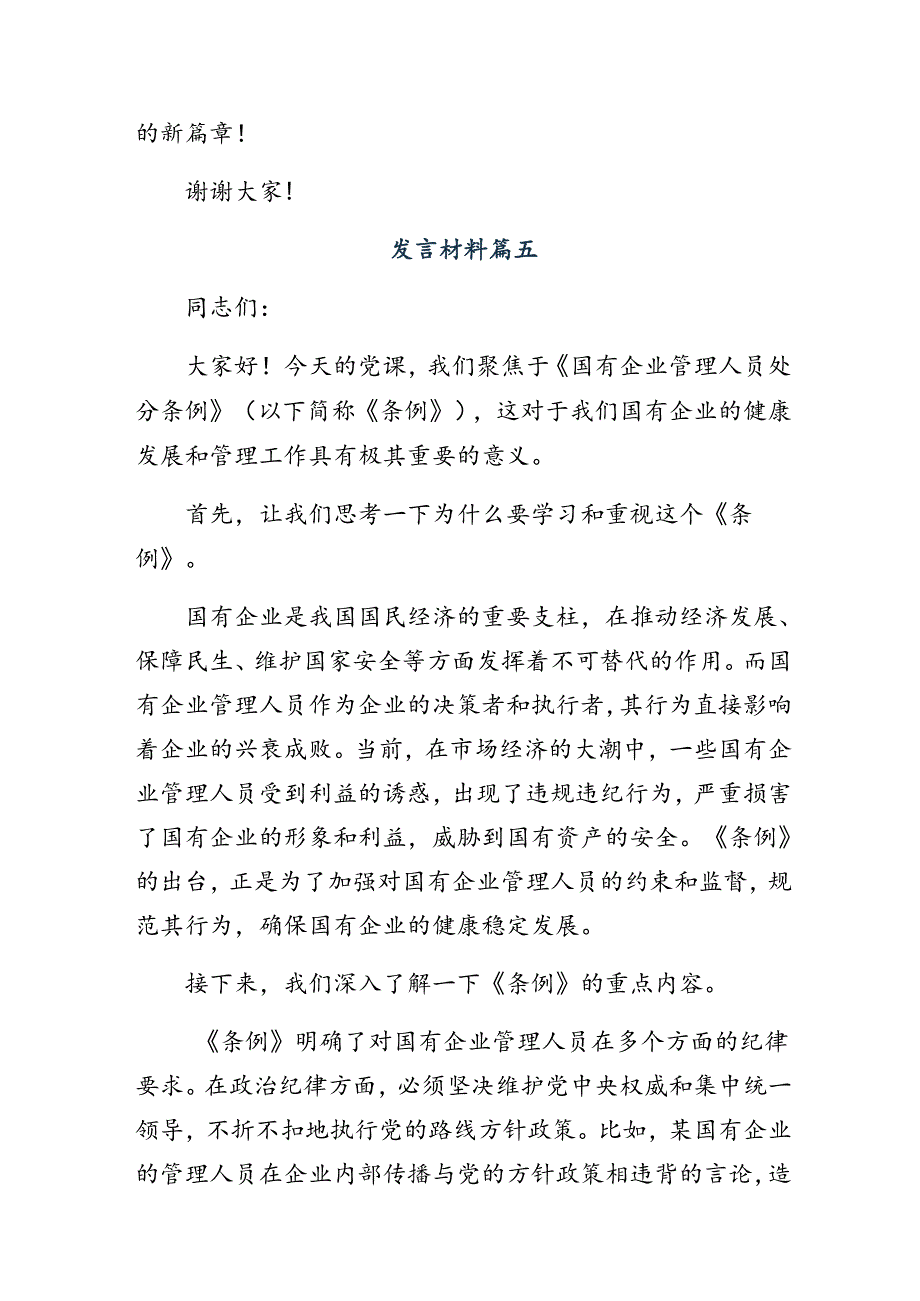 的新篇章！

谢谢大家！

发言材料篇五

同志们：

大家好！今天的党课，我们聚焦于《国有企业管理人员处分条例》（以下简称《条例》），这对于我们国有企业的健康发展和管理工作具有极其重要的意义。

首先，让我们思考一下为什么要学习和重视这个《条例》。

国有企业是我国国民经济的重要支柱，在推动经济发展、保障民生、维护国家安全等方面发挥着不可替代的作用。而国有企业管理人员作为企业的决策者和执行者，其行为直接影响着企业的兴衰成败。当前，在市场经济的大潮中，一些国有企业管理人员受到利益的诱惑，出现了违规违纪行为，严重损害了国有企业的形象和利益，威胁到国有资产的安全。《条例》的出台，正是为了加强对国有企业管理人员的约束和监督，规范其行为，确保国有企业的健康稳定发展。

接下来，我们深入了解一下《条例》的重点内容。

《条例》明确了对国有企业管理人员在多个方面的纪律要求。在政治纪律方面，必须坚决维护党中央权威和集中统一领导，不折不扣地执行党的路线方针政策。比如，某国有企业的管理人员在企业内部传播与党的方针政策相违背的言论，造